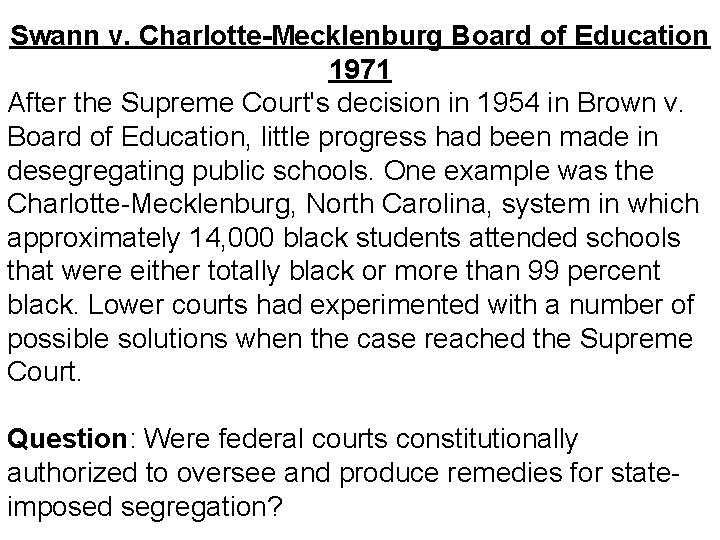 Swann v. Charlotte-Mecklenburg Board of Education 1971

After the Supreme Court's decision in 1954 in Brown v. Board of Education, little progress had been made in desegregating public schools. One example was the Charlotte-Mecklenburg, North Carolina, system in which approximately 14,000 black students attended schools that were either totally black or more than 99 percent black. Lower courts had experimented with a number of possible solutions when the case reached the Supreme Court.

Question: Were federal courts constitutionally authorized to oversee and produce remedies for state-imposed segregation?